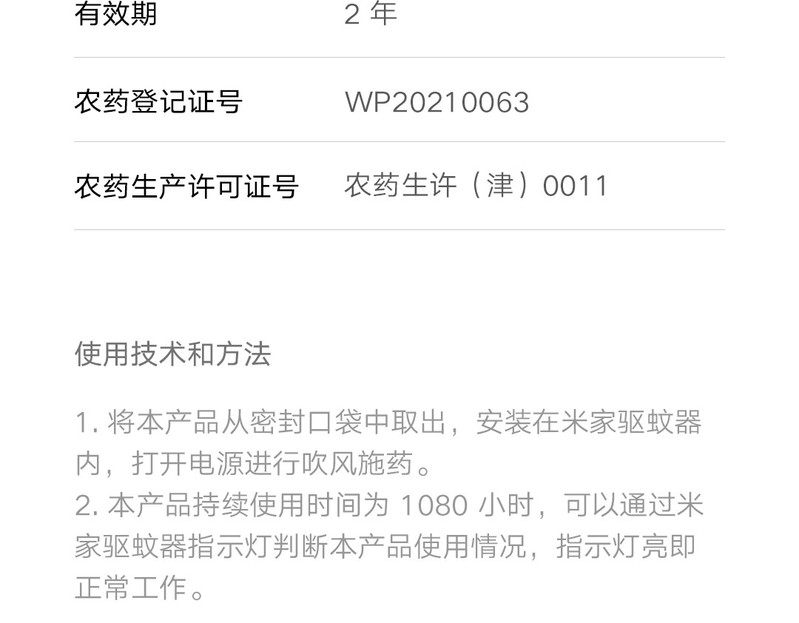 | 有效期 | 2 年 |
|---|---|
| 农药登记证号 | WP20210063 |
| 农药生产许可证号 | 农药生许（津）0011 |

使用技术和方法

1. 将本产品从密封口袋中取出，安装在米家驱蚊器内，打开电源进行吹风施药。
2. 本产品持续使用时间为 1080 小时，可以通过米家驱蚊器指示灯判断本产品使用情况，指示灯亮即正常工作。